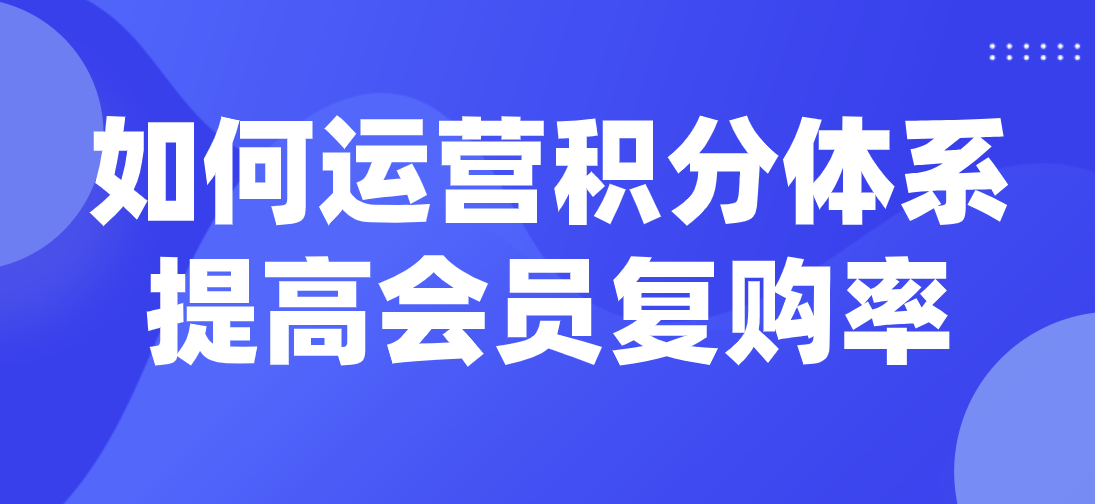 如何运营积分体系
提高会员复购率